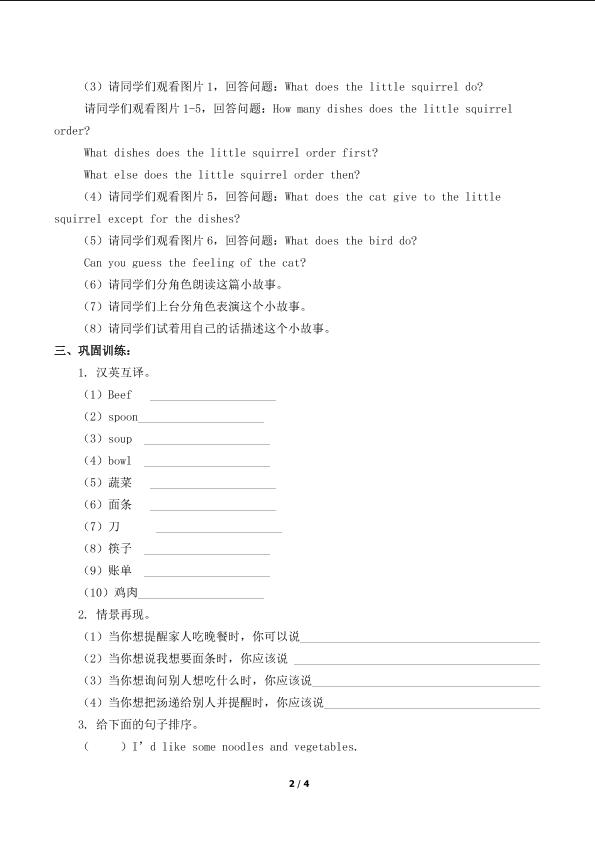 （3）请同学们观看图片 1，回答问题：What does the little squirrel do?

请同学们观看图片 1-5，回答问题：How many dishes does the little squirrel order?

What dishes does the little squirrel order first?

What else does the little squirrel order then?

（4）请同学们观看图片 5，回答问题：What does the cat give to the little squirrel except for the dishes?

（5）请同学们观看图片 6，回答问题：What does the bird do?

Can you guess the feeling of the cat?

（6）请同学们分角色朗读这篇小故事。

（7）请同学们上台分角色表演这个小故事。

（8）请同学们试着用自己的话描述这个小故事。

三、巩固训练：

1. 汉英互译。

（1）Beef ____________________

（2）spoon____________________

（3）soup ____________________

（4）bowl ____________________

（5）蔬菜 ____________________

（6）面条 ____________________

（7）刀 ____________________

（8）筷子 ____________________

（9）账单 ____________________

（10）鸡肉____________________

2. 情景再现。

（1）当你想提醒家人吃晚餐时，你可以说____________________

（2）当你想说我想要面条时，你应该说 ____________________

（3）当你想询问别人想吃什么时，你应该说____________________

（4）当你想把汤递给别人并提醒时，你应该说____________________

3. 给下面的句子排序。

（　　）I' d like some noodles and vegetables.

2 / 4